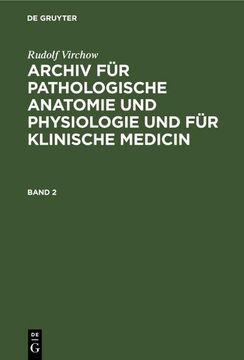 DE GRUYTER

Rudolf Virchow

ARCHIV FÜR PATHOLOGISCHE ANATOMIE UND PHYSIOLOGIE UND FÜR KLINISCHE MEDICIN

BAND 2

DE G